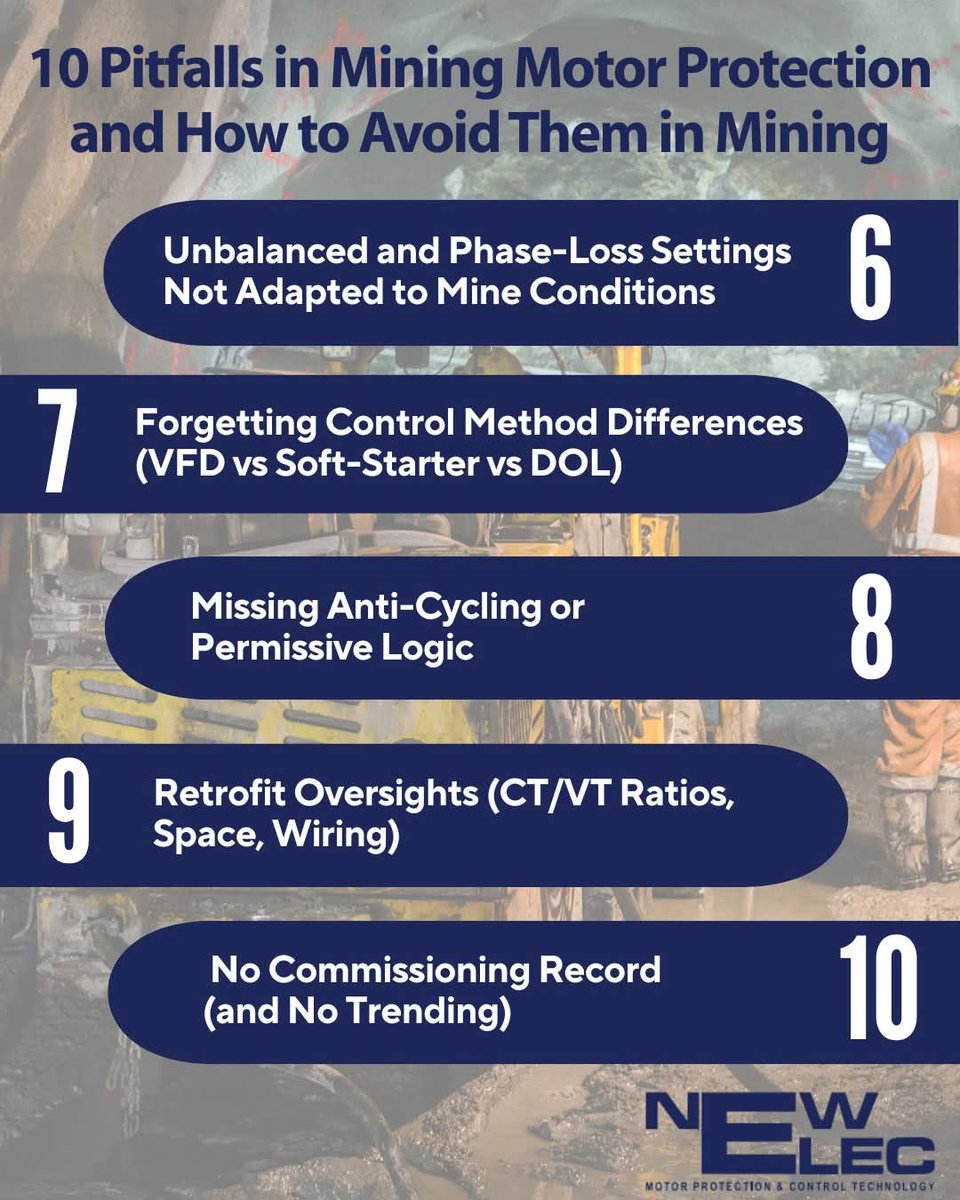 10 Pitfalls in Mining Motor Protection and How to Avoid Them in Mining

Unbalanced and Phase-Loss Settings Not Adapted to Mine Conditions

6

7

Forgetting Control Method Differences (VFD vs Soft-Starter vs DOL)

Missing Anti-Cycling or Permissive Logic

8

9

Retrofit Oversights (CT/VT Ratios, Space, Wiring)

No Commissioning Record (and No Trending)

10

NEW ELEC
MOTOR PROTECTION & CONTROL TECHNOLOGY